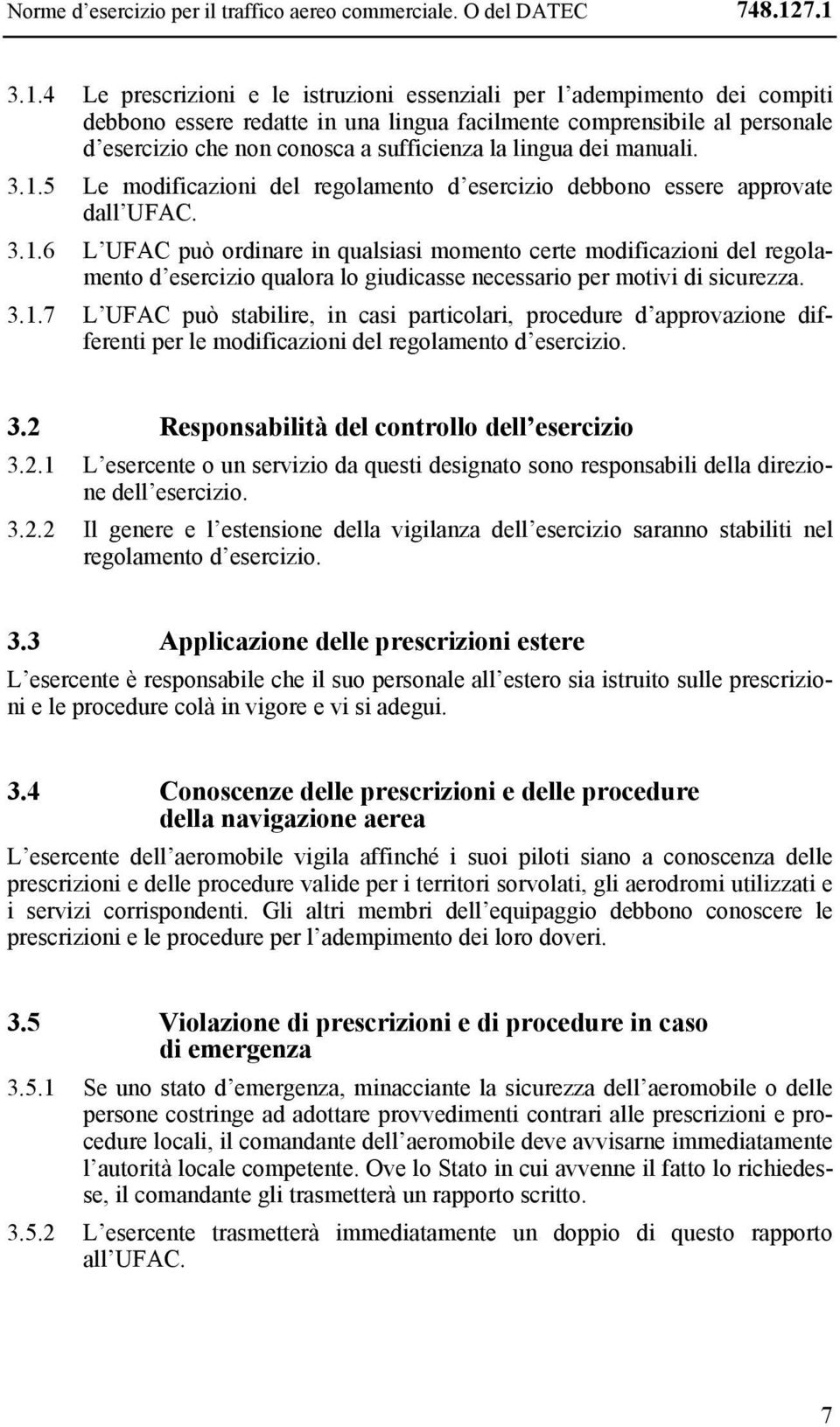 Norme d esercizio per il traffico aereo commerciale. O del DATEC 748.127.1

3.1.4 Le prescrizioni e le istruzioni essenziali per l adempimento dei compiti debbono essere redatte in una lingua facilmente comprensibile al personale d esercizio che non conosca a sufficienza la lingua dei manuali.

3.1.5 Le modificazioni del regolamento d esercizio debbono essere approvate dall UFAC.

3.1.6 L UFAC può ordinare in qualsiasi momento certe modificazioni del regolamento d esercizio qualora lo giudicasse necessario per motivi di sicurezza.

3.1.7 L UFAC può stabilire, in casi particolari, procedure d approvazione differenti per le modificazioni del regolamento d esercizio.

3.2 Responsabilità del controllo dell esercizio

3.2.1 L esercente o un servizio da questi designato sono responsabili della direzione dell esercizio.

3.2.2 Il genere e l estensione della vigilanza dell esercizio saranno stabiliti nel regolamento d esercizio.

3.3 Applicazione delle prescrizioni estere

L esercente è responsabile che il suo personale all estero sia istruito sulle prescrizioni e le procedure colà in vigore e vi si adegui.

3.4 Conoscenze delle prescrizioni e delle procedure della navigazione aerea

L esercente dell aeromobile vigila affinché i suoi piloti siano a conoscenza delle prescrizioni e delle procedure valide per i territori sorvolati, gli aerodromi utilizzati e i servizi corrispondenti. Gli altri membri dell equipaggio debbono conoscere le prescrizioni e le procedure per l adempimento dei loro doveri.

3.5 Violazione di prescrizioni e di procedure in caso di emergenza

3.5.1 Se uno stato d emergenza, minacciante la sicurezza dell aeromobile o delle persone costringe ad adottare provvedimenti contrari alle prescrizioni e procedure locali, il comandante dell aeromobile deve avvisarne immediatamente l autorità locale competente. Ove lo Stato in cui avvenne il fatto lo richiedesse, il comandante gli trasmetterà un rapporto scritto.

3.5.2 L esercente trasmetterà immediatamente un doppio di questo rapporto all UFAC.

7